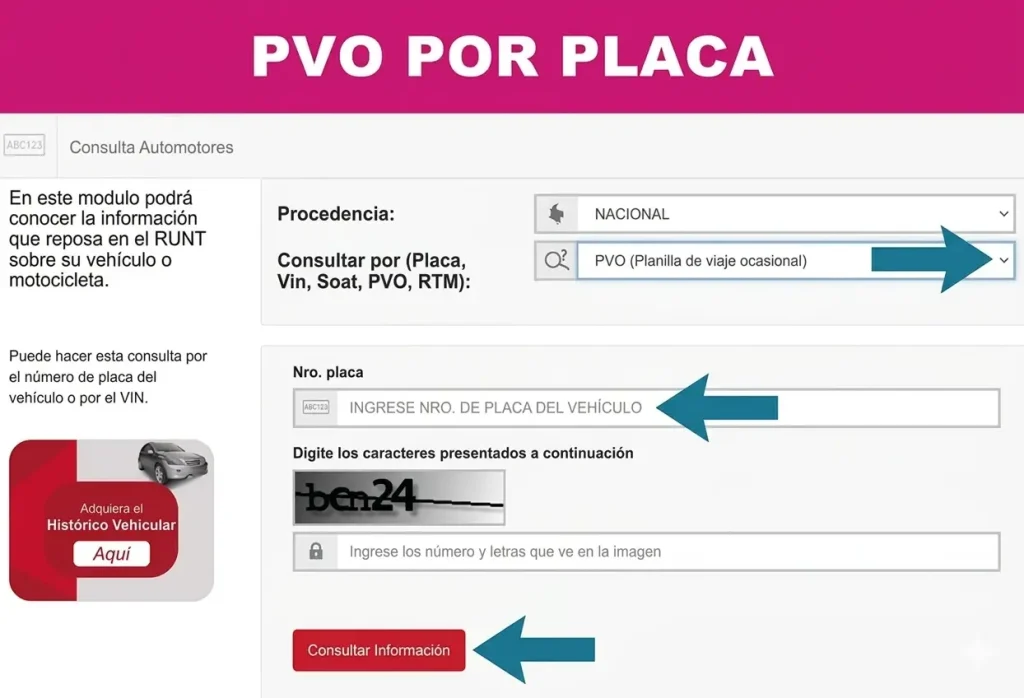 PVO POR PLACA

ABC123 Consulta Automotores

En este modulo podrá conocer la información que reposa en el RUNT sobre su vehículo o motocicleta.

Puede hacer esta consulta por el número de placa del vehículo o por el VIN.

Adquiera el Histórico Vehicular Aquí

Procedencia: NACIONAL

Consultar por (Placa, Vin, Soat, PVO, RTM): PVO (Planilla de viaje ocasional)

Nro. placa

ABC123 INGRESE NRO. DE PLACA DEL VEHÍCULO

Digite los caracteres presentados a continuación

bcn24

Ingrese los número y letras que ve en la imagen

Consultar Información